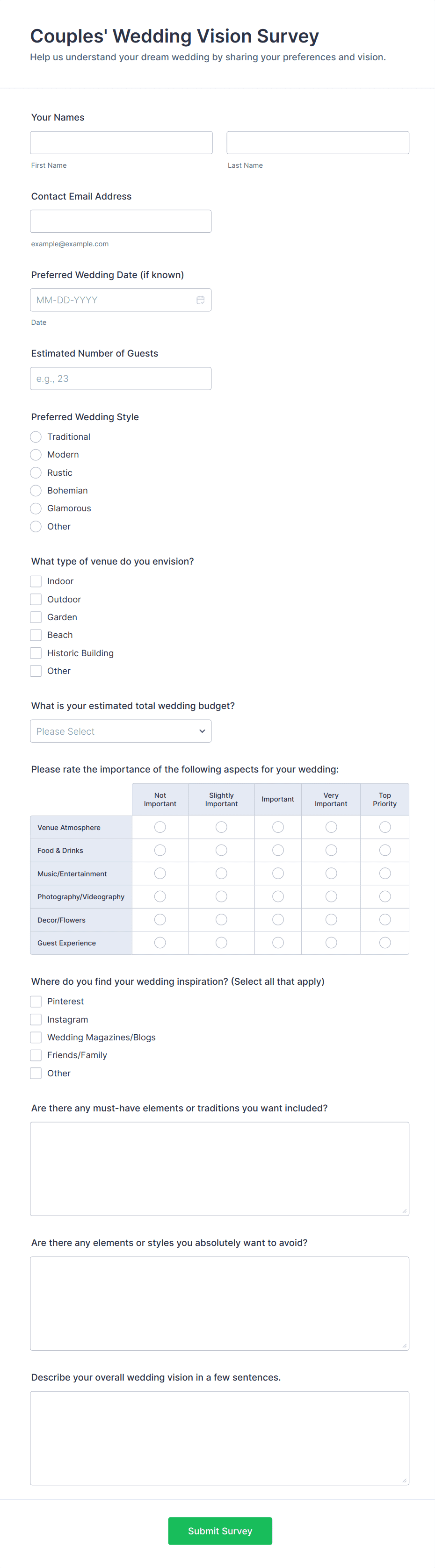 Couples' Wedding Vision Survey

Help us understand your dream wedding by sharing your preferences and vision.

Your Names

First Name

Last Name

Contact Email Address

example@example.com

Preferred Wedding Date (if known)

MM-DD-YYYY

Date

Estimated Number of Guests

e.g., 23

Preferred Wedding Style

Traditional
Modern
Rustic
Bohemian
Glamorous
Other

What type of venue do you envision?

Indoor
Outdoor
Garden
Beach
Historic Building
Other

What is your estimated total wedding budget?

Please Select

Please rate the importance of the following aspects for your wedding:

| | Not Important | Slightly Important | Important | Very Important | Top Priority |
|---|---|---|---|---|---|
| Venue Atmosphere | | | | | |
| Food & Drinks | | | | | |
| Music/Entertainment | | | | | |
| Photography/Videography | | | | | |
| Decor/Flowers | | | | | |
| Guest Experience | | | | | |

Where do you find your wedding inspiration? (Select all that apply)

Pinterest
Instagram
Wedding Magazines/Blogs
Friends/Family
Other

Are there any must-have elements or traditions you want included?

Are there any elements or styles you absolutely want to avoid?

Describe your overall wedding vision in a few sentences.

Submit Survey